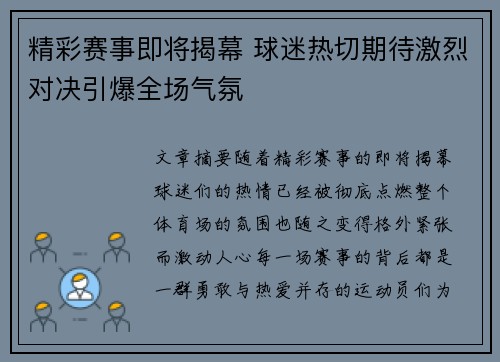 精彩赛事即将揭幕 球迷热切期待激烈对决引爆全场气氛

文章摘要随着精彩赛事的即将揭幕球迷们的热情已经被彻底点燃整个体育场的氛围也随之变得格外紧张而激动人心每一场赛事的背后都是一群勇敢与热爱并存的运动员们为